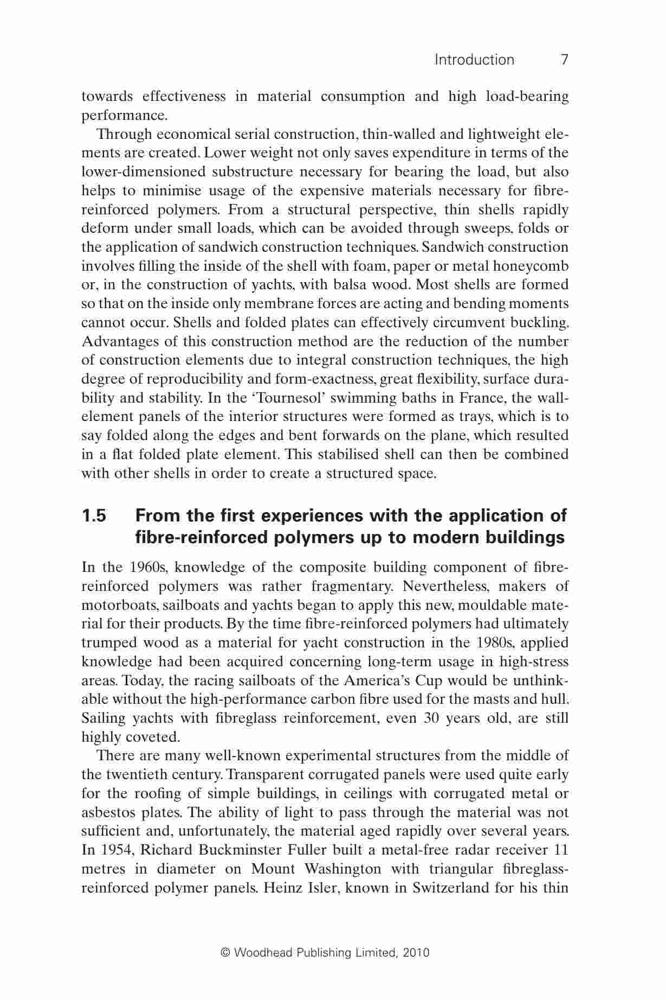 Introduction 7

towards effectiveness in material consumption and high load-bearing performance.

Through economical serial construction, thin-walled and lightweight elements are created. Lower weight not only saves expenditure in terms of the lower-dimensioned substructure necessary for bearing the load, but also helps to minimise usage of the expensive materials necessary for fibre-reinforced polymers. From a structural perspective, thin shells rapidly deform under small loads, which can be avoided through sweeps, folds or the application of sandwich construction techniques. Sandwich construction involves filling the inside of the shell with foam, paper or metal honeycomb or, in the construction of yachts, with balsa wood. Most shells are formed so that on the inside only membrane forces are acting and bending moments cannot occur. Shells and folded plates can effectively circumvent buckling. Advantages of this construction method are the reduction of the number of construction elements due to integral construction techniques, the high degree of reproducibility and form-exactness, great flexibility, surface durability and stability. In the 'Tournesol' swimming baths in France, the wall-element panels of the interior structures were formed as trays, which is to say folded along the edges and bent forwards on the plane, which resulted in a flat folded plate element. This stabilised shell can then be combined with other shells in order to create a structured space.

1.5 From the first experiences with the application of fibre-reinforced polymers up to modern buildings

In the 1960s, knowledge of the composite building component of fibre-reinforced polymers was rather fragmentary. Nevertheless, makers of motorboats, sailboats and yachts began to apply this new, mouldable material for their products. By the time fibre-reinforced polymers had ultimately trumped wood as a material for yacht construction in the 1980s, applied knowledge had been acquired concerning long-term usage in high-stress areas. Today, the racing sailboats of the America's Cup would be unthinkable without the high-performance carbon fibre used for the masts and hull. Sailing yachts with fibreglass reinforcement, even 30 years old, are still highly coveted.

There are many well-known experimental structures from the middle of the twentieth century. Transparent corrugated panels were used quite early for the roofing of simple buildings, in ceilings with corrugated metal or asbestos plates. The ability of light to pass through the material was not sufficient and, unfortunately, the material aged rapidly over several years. In 1954, Richard Buckminster Fuller built a metal-free radar receiver 11 metres in diameter on Mount Washington with triangular fibreglass-reinforced polymer panels. Heinz Isler, known in Switzerland for his thin

© Woodhead Publishing Limited, 2010